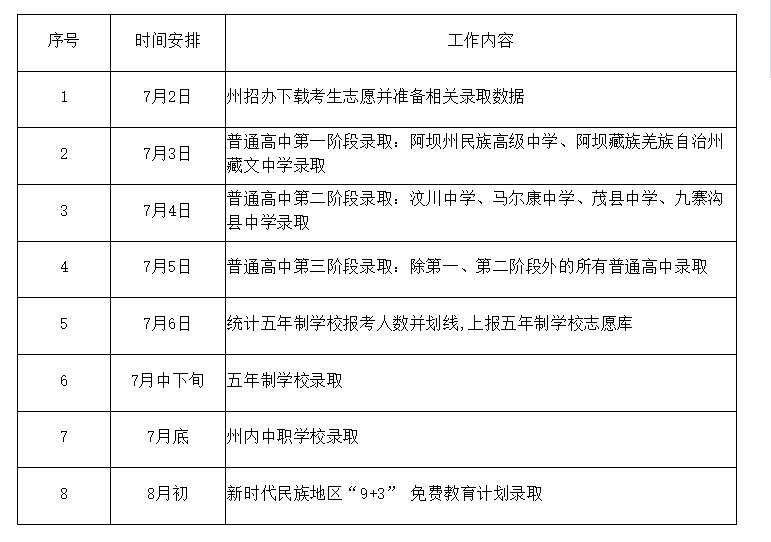 | 序号 | 时间安排 | 工作内容 |
|---|---|---|
| 1 | 7月2日 | 州招办下载考生志愿并准备相关录取数据 |
| 2 | 7月3日 | 普通高中第一阶段录取：阿坝州民族高级中学、阿坝藏族羌族自治州藏文中学录取 |
| 3 | 7月4日 | 普通高中第二阶段录取：汶川中学、马尔康中学、茂县中学、九寨沟县中学录取 |
| 4 | 7月5日 | 普通高中第三阶段录取：除第一、第二阶段外的所有普通高中录取 |
| 5 | 7月6日 | 统计五年制学校报考人数并划线,上报五年制学校志愿库 |
| 6 | 7月中下旬 | 五年制学校录取 |
| 7 | 7月底 | 州内中职学校录取 |
| 8 | 8月初 | 新时代民族地区“9+3” 免费教育计划录取 |